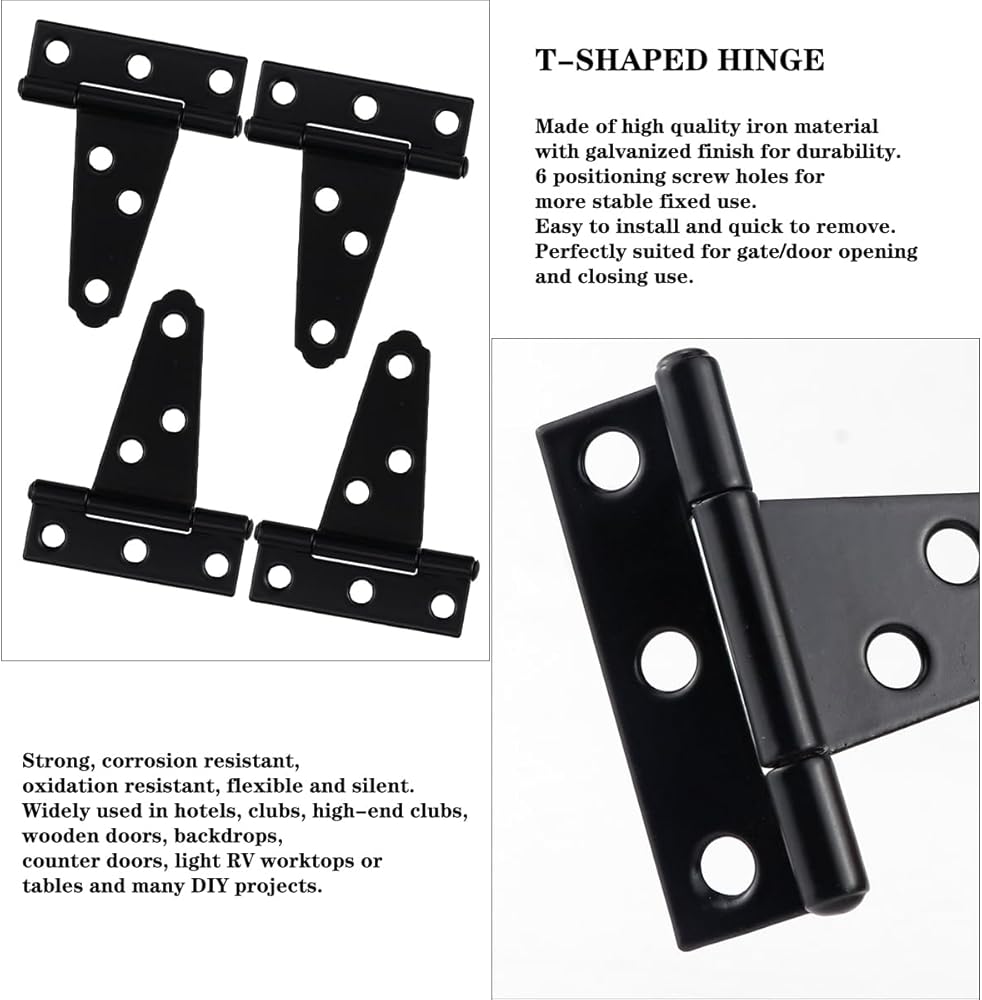 T-SHAPED HINGE

Made of high quality iron material with galvanized finish for durability. 6 positioning screw holes for more stable fixed use. Easy to install and quick to remove. Perfectly suited for gate/door opening and closing use.

Strong, corrosion resistant, oxidation resistant, flexible and silent. Widely used in hotels, clubs, high-end clubs, wooden doors, backdrops, counter doors, light RV worktops or tables and many DIY projects.